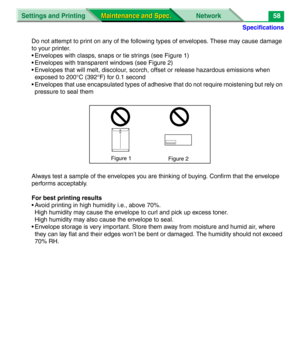 Settings and Printing

Maintenance and Spec.

Network

58

Specifications

Do not attempt to print on any of the following types of envelopes. These may cause damage to your printer.
• Envelopes with clasps, snaps or tie strings (see Figure 1)
• Envelopes with transparent windows (see Figure 2)
• Envelopes that will melt, discolour, scorch, offset or release hazardous emissions when exposed to 200°C (392°F) for 0.1 second
• Envelopes that use encapsulated types of adhesive that do not require moistening but rely on pressure to seal them

Figure 1

Figure 2

Always test a sample of the envelopes you are thinking of buying. Confirm that the envelope performs acceptably.

For best printing results
• Avoid printing in high humidity i.e., above 70%.
High humidity may cause the envelope to curl and pick up excess toner.
High humidity may also cause the envelope to seal.
• Envelope storage is very important. Store them away from moisture and humid air, where they can lay flat and their edges won't be bent or damaged. The humidity should not exceed 70% RH.